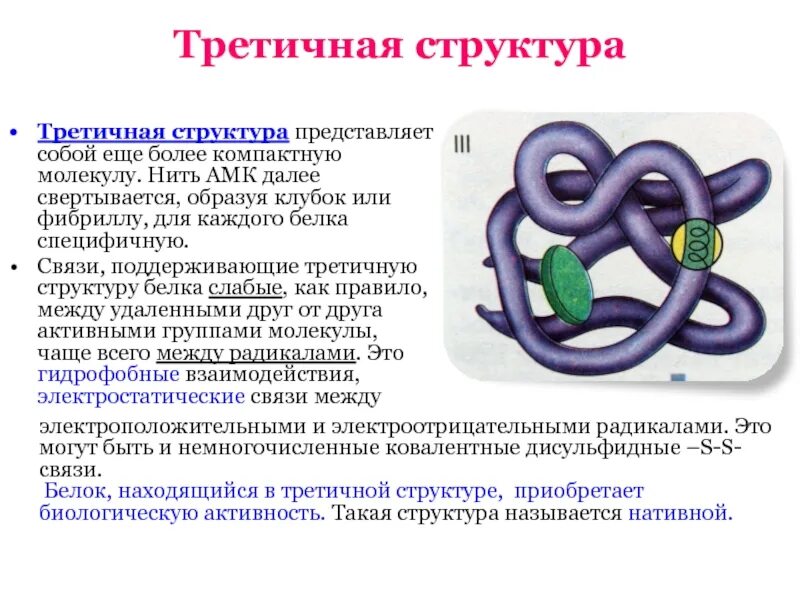 Третичная структура

• Третичная структура представляет собой еще более компактную молекулу. Нить АМК далее свертывается, образуя клубок или фибриллу, для каждого белка специфичную.
• Связи, поддерживающие третичную структуру белка слабые, как правило, между удаленными друг от друга активными группами молекулы, чаще всего между радикалами. Это гидрофобные взаимодействия, электростатические связи между электроположительными и электроотрицательными радикалами. Это могут быть и немногочисленные ковалентные дисульфидные –S-S- связи.

Белок, находящийся в третичной структуре, приобретает биологическую активность. Такая структура называется нативной.

III